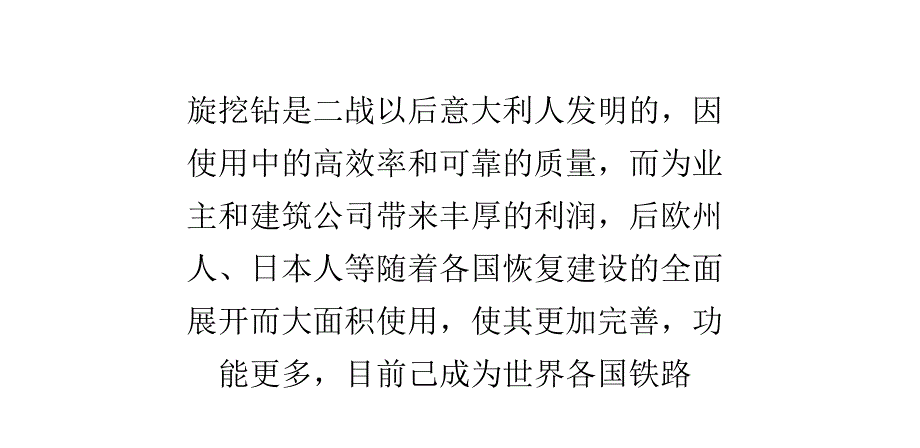 旋挖钻是二战以后意大利人发明的，因使用中的高效率和可靠的质量，而为业主和建筑公司带来丰厚的利润，后欧州人、日本人等随着各国恢复建设的全面展开而大面积使用，使其更加完善，功能更多，目前己成为世界各国铁路